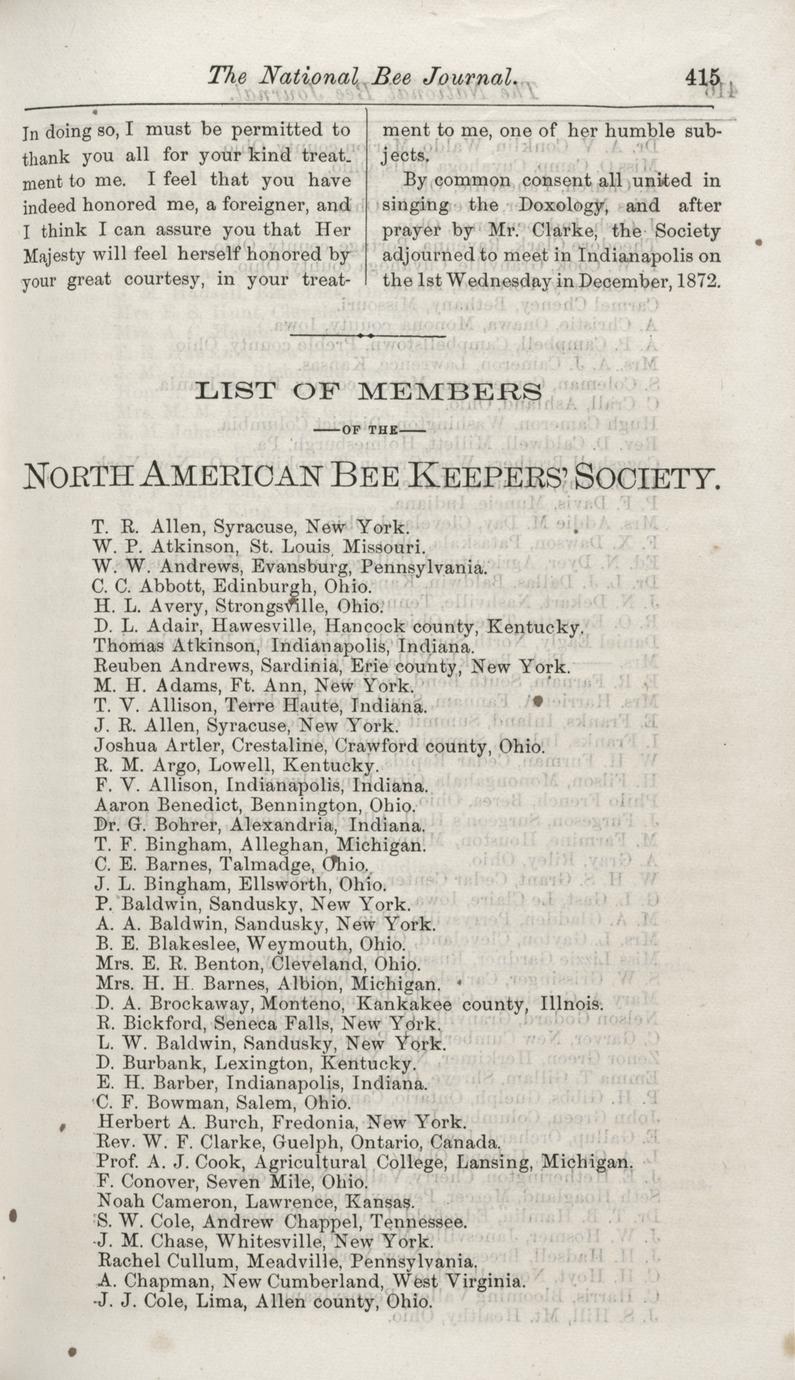 The National Bee Journal. 415

In doing so, I must be permitted to thank you all for your kind treatment to me. I feel that you have indeed honored me, a foreigner, and I think I can assure you that Her Majesty will feel herself honored by your great courtesy, in your treatment to me, one of her humble subjects.

By common consent all united in singing the Doxology, and after prayer by Mr. Clarke, the Society adjourned to meet in Indianapolis on the 1st Wednesday in December, 1872.

LIST OF MEMBERS

—OF THE—

NORTH AMERICAN BEE KEEPERS' SOCIETY.

T. R. Allen, Syracuse, New York.
W. P. Atkinson, St. Louis, Missouri.
W. W. Andrews, Evansburg, Pennsylvania.
C. C. Abbott, Edinburgh, Ohio.
H. L. Avery, Strongsville, Ohio.
D. L. Adair, Hawesville, Hancock county, Kentucky.
Thomas Atkinson, Indianapolis, Indiana.
Reuben Andrews, Sardinia, Erie county, New York.
M. H. Adams, Ft. Ann, New York.
T. V. Allison, Terre Haute, Indiana.
J. R. Allen, Syracuse, New York.
Joshua Artler, Crestaline, Crawford county, Ohio.
R. M. Argo, Lowell, Kentucky.
F. V. Allison, Indianapolis, Indiana.
Aaron Benedict, Bennington, Ohio.
Dr. G. Bohrer, Alexandria, Indiana.
T. F. Bingham, Alleghan, Michigan.
C. E. Barnes, Talmadge, Ohio.
J. L. Bingham, Ellsworth, Ohio.
P. Baldwin, Sandusky, New York.
A. A. Baldwin, Sandusky, New York.
B. E. Blakeslee, Weymouth, Ohio.
Mrs. E. R. Benton, Cleveland, Ohio.
Mrs. H. H. Barnes, Albion, Michigan.
D. A. Brockaway, Monteno, Kankakee county, Illnois.
R. Bickford, Seneca Falls, New York.
L. W. Baldwin, Sandusky, New York.
D. Burbank, Lexington, Kentucky.
E. H. Barber, Indianapolis, Indiana.
C. F. Bowman, Salem, Ohio.
Herbert A. Burch, Fredonia, New York.
Rev. W. F. Clarke, Guelph, Ontario, Canada.
Prof. A. J. Cook, Agricultural College, Lansing, Michigan.
F. Conover, Seven Mile, Ohio.
Noah Cameron, Lawrence, Kansas.
S. W. Cole, Andrew Chappel, Tennessee.
J. M. Chase, Whitesville, New York.
Rachel Cullum, Meadville, Pennsylvania.
A. Chapman, New Cumberland, West Virginia.
J. J. Cole, Lima, Allen county, Ohio.